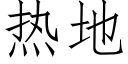 热地